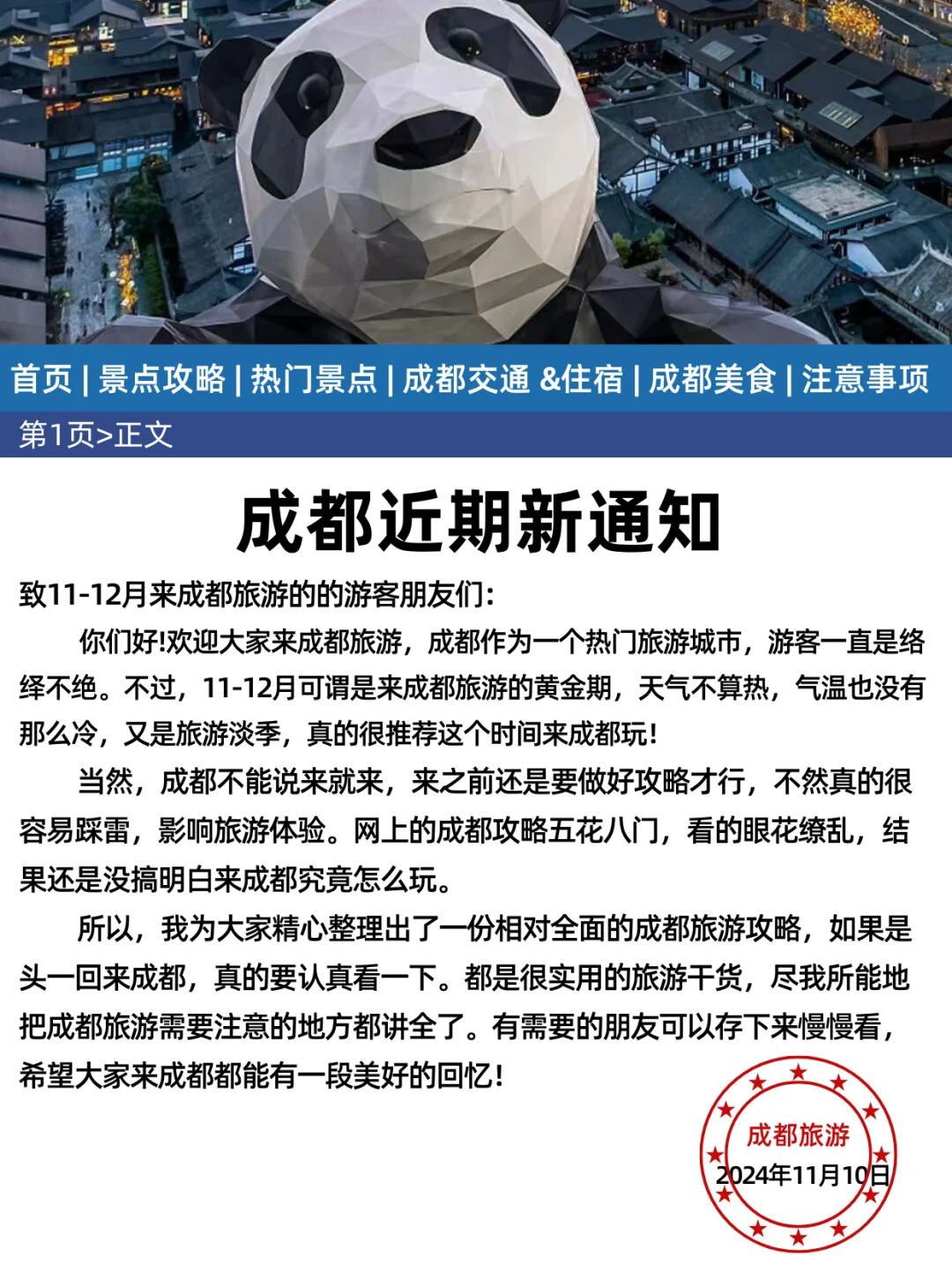 首页 | 景点攻略 | 热门景点 | 成都交通 &住宿 | 成都美食 | 注意事项

第1页>正文

成都近期新通知

致11-12月来成都旅游的的游客朋友们：

你们好!欢迎大家来成都旅游，成都作为一个热门旅游城市，游客一直是络绎不绝。不过，11-12月可谓是来成都旅游的黄金期，天气不算热，气温也没有那么冷，又是旅游淡季，真的很推荐这个时间来成都玩!

当然，成都不能说来就来，来之前还是要做好攻略才行，不然真的很容易踩雷，影响旅游体验。网上的成都攻略五花八门，看的眼花缭乱，结果还是没搞明白来成都究竟怎么玩。

所以，我为大家精心整理出了一份相对全面的成都旅游攻略，如果是头一回来成都，真的要认真看一下。都是很实用的旅游干货，尽我所能地把成都旅游需要注意的地方都讲全了。有需要的朋友可以存下来慢慢看，希望大家来成都都能有一段美好的回忆!

成都旅游
2024年11月10日